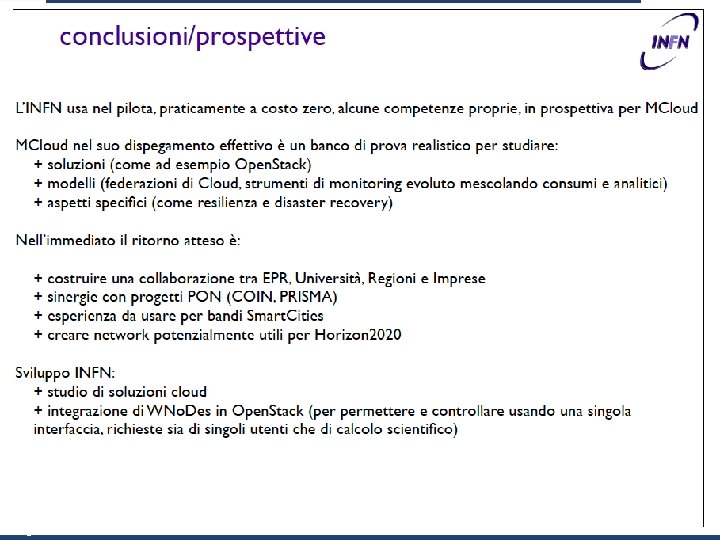 conclusioni/prospettive

INFN

L'INFN usa nel pilota, praticamente a costo zero, alcune competenze proprie, in prospettiva per MCloud

MCloud nel suo dispegamento effettivo è un banco di prova realistico per studiare:
+ soluzioni (come ad esempio OpenStack)
+ modelli (federazioni di Cloud, strumenti di monitoring evoluto mescolando consumi e analitici)
+ aspetti specifici (come resilienza e disaster recovery)

Nell'immediato il ritorno atteso è:

+ costruire una collaborazione tra EPR, Università, Regioni e Imprese
+ sinergie con progetti PON (COIN, PRISMA)
+ esperienza da usare per bandi SmartCities
+ creare network potenzialmente utili per Horizon2020

Sviluppo INFN:
+ studio di soluzioni cloud
+ integrazione di WNoDes in OpenStack (per permettere e controllare usando una singola interfaccia, richieste sia di singoli utenti che di calcolo scientifico)